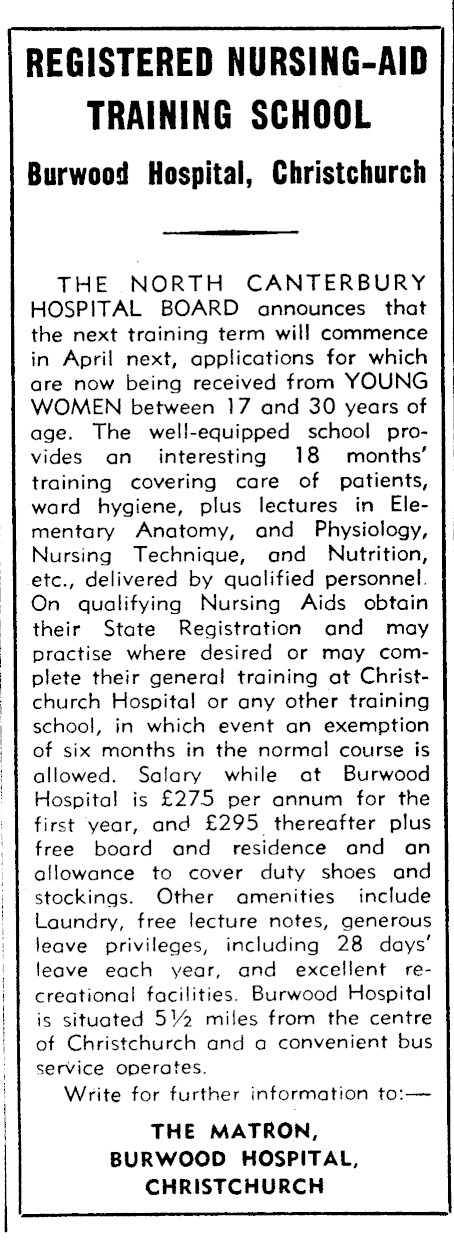 REGISTERED NURSING-AID TRAINING SCHOOL

Burwood Hospital, Christchurch

THE NORTH CANTERBURY HOSPITAL BOARD announces that the next training term will commence in April next, applications for which are now being received from YOUNG WOMEN between 17 and 30 years of age. The well-equipped school provides an interesting 18 months' training covering care of patients, ward hygiene, plus lectures in Elementary Anatomy, and Physiology, Nursing Technique, and Nutrition, etc., delivered by qualified personnel. On qualifying Nursing Aids obtain their State Registration and may practise where desired or may complete their general training at Christchurch Hospital or any other training school, in which event an exemption of six months in the normal course is allowed. Salary while at Burwood Hospital is £275 per annum for the first year, and £295 thereafter plus free board and residence and an allowance to cover duty shoes and stockings. Other amenities include Laundry, free lecture notes, generous leave privileges, including 28 days' leave each year, and excellent recreational facilities. Burwood Hospital is situated 5½ miles from the centre of Christchurch and a convenient bus service operates.

Write for further information to:—

THE MATRON,
BURWOOD HOSPITAL,
CHRISTCHURCH